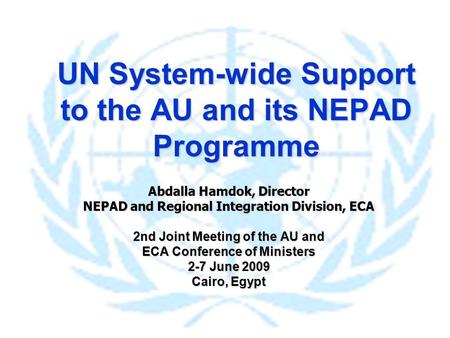 UN System-wide Support to the AU and its NEPAD Programme

Abdalla Hamdok, Director
NEPAD and Regional Integration Division, ECA

2nd Joint Meeting of the AU and ECA Conference of Ministers
2-7 June 2009
Cairo, Egypt